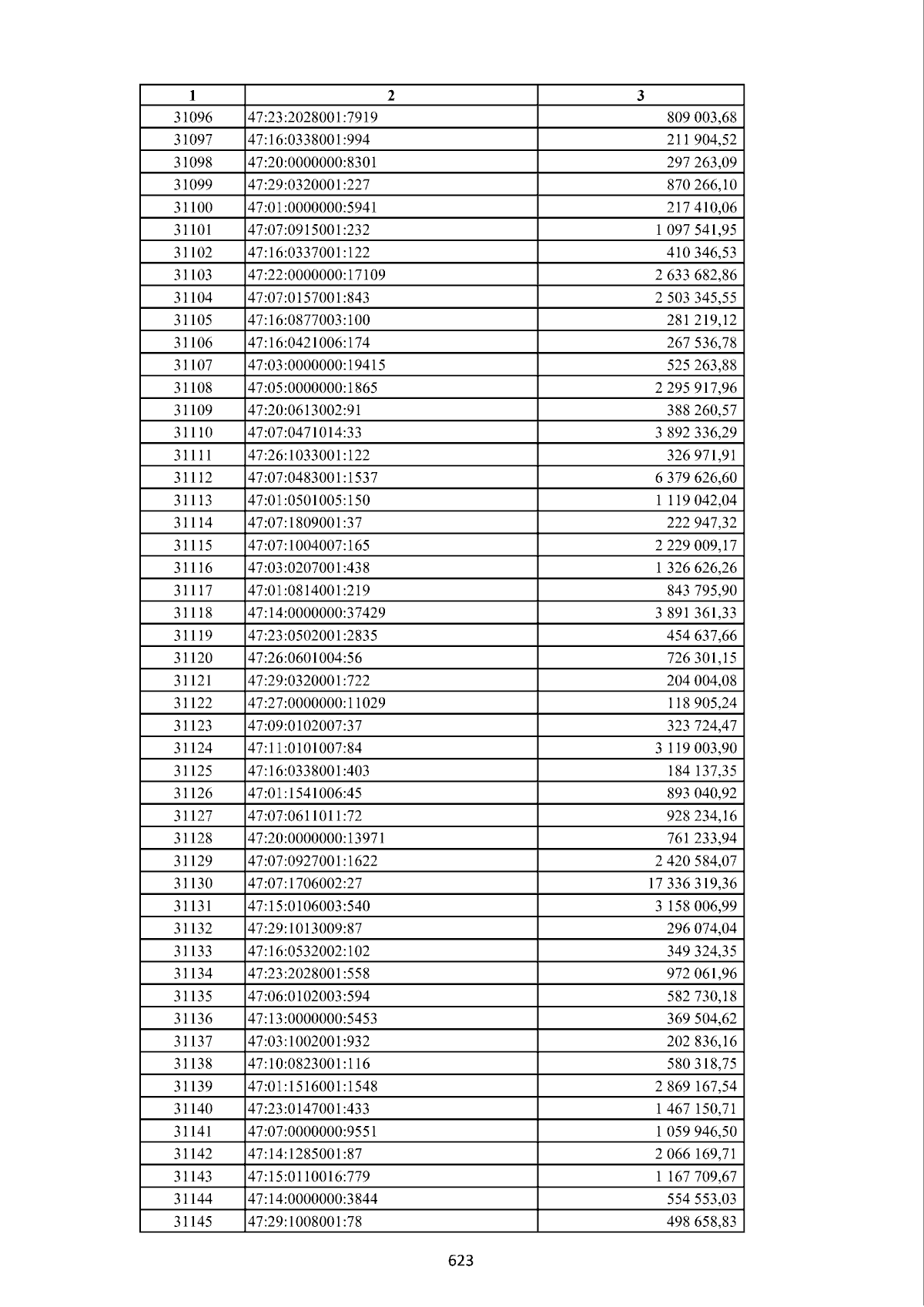 | 1 | 2 | 3 |
|---|---|---|
| 31096 | 47:23:2028001:7919 | 809 003,68 |
| 31097 | 47:16:0338001:994 | 211 904,52 |
| 31098 | 47:20:0000000:8301 | 297 263,09 |
| 31099 | 47:29:0320001:227 | 870 266,10 |
| 31100 | 47:01:0000000:5941 | 217 410,06 |
| 31101 | 47:07:0915001:232 | 1 097 541,95 |
| 31102 | 47:16:0337001:122 | 410 346,53 |
| 31103 | 47:22:0000000:17109 | 2 633 682,86 |
| 31104 | 47:07:0157001:843 | 2 503 345,55 |
| 31105 | 47:16:0877003:100 | 281 219,12 |
| 31106 | 47:16:0421006:174 | 267 536,78 |
| 31107 | 47:03:0000000:19415 | 525 263,88 |
| 31108 | 47:05:0000000:1865 | 2 295 917,96 |
| 31109 | 47:20:0613002:91 | 388 260,57 |
| 31110 | 47:07:0471014:33 | 3 892 336,29 |
| 31111 | 47:26:1033001:122 | 326 971,91 |
| 31112 | 47:07:0483001:1537 | 6 379 626,60 |
| 31113 | 47:01:0501005:150 | 1 119 042,04 |
| 31114 | 47:07:1809001:37 | 222 947,32 |
| 31115 | 47:07:1004007:165 | 2 229 009,17 |
| 31116 | 47:03:0207001:438 | 1 326 626,26 |
| 31117 | 47:01:0814001:219 | 843 795,90 |
| 31118 | 47:14:0000000:37429 | 3 891 361,33 |
| 31119 | 47:23:0502001:2835 | 454 637,66 |
| 31120 | 47:26:0601004:56 | 726 301,15 |
| 31121 | 47:29:0320001:722 | 204 004,08 |
| 31122 | 47:27:0000000:11029 | 118 905,24 |
| 31123 | 47:09:0102007:37 | 323 724,47 |
| 31124 | 47:11:0101007:84 | 3 119 003,90 |
| 31125 | 47:16:0338001:403 | 184 137,35 |
| 31126 | 47:01:1541006:45 | 893 040,92 |
| 31127 | 47:07:0611011:72 | 928 234,16 |
| 31128 | 47:20:0000000:13971 | 761 233,94 |
| 31129 | 47:07:0927001:1622 | 2 420 584,07 |
| 31130 | 47:07:1706002:27 | 17 336 319,36 |
| 31131 | 47:15:0106003:540 | 3 158 006,99 |
| 31132 | 47:29:1013009:87 | 296 074,04 |
| 31133 | 47:16:0532002:102 | 349 324,35 |
| 31134 | 47:23:2028001:558 | 972 061,96 |
| 31135 | 47:06:0102003:594 | 582 730,18 |
| 31136 | 47:13:0000000:5453 | 369 504,62 |
| 31137 | 47:03:1002001:932 | 202 836,16 |
| 31138 | 47:10:0823001:116 | 580 318,75 |
| 31139 | 47:01:1516001:1548 | 2 869 167,54 |
| 31140 | 47:23:0147001:433 | 1 467 150,71 |
| 31141 | 47:07:0000000:9551 | 1 059 946,50 |
| 31142 | 47:14:1285001:87 | 2 066 169,71 |
| 31143 | 47:15:0110016:779 | 1 167 709,67 |
| 31144 | 47:14:0000000:3844 | 554 553,03 |
| 31145 | 47:29:1008001:78 | 498 658,83 |

623